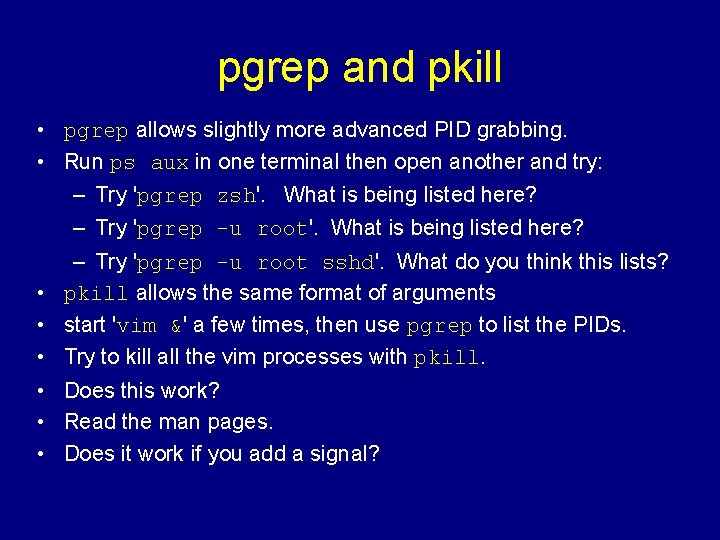 pgrep and pkill

• pgrep allows slightly more advanced PID grabbing.
• Run ps aux in one terminal then open another and try:
  – Try 'pgrep zsh'. What is being listed here?
  – Try 'pgrep -u root'. What is being listed here?
  – Try 'pgrep -u root sshd'. What do you think this lists?
• pkill allows the same format of arguments
• start 'vim &' a few times, then use pgrep to list the PIDs.
• Try to kill all the vim processes with pkill.
• Does this work?
• Read the man pages.
• Does it work if you add a signal?